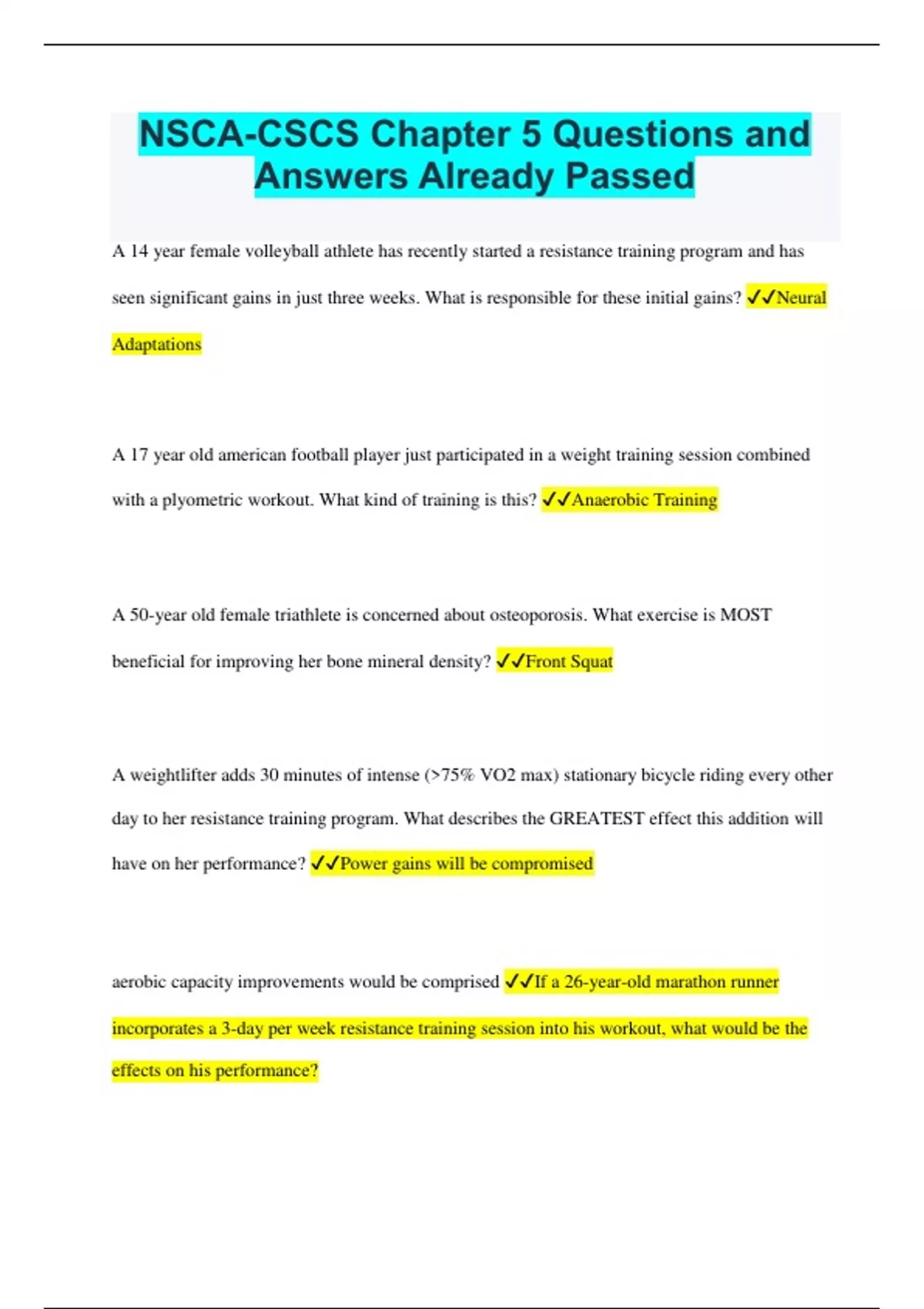 NSCA-CSCS Chapter 5 Questions and Answers Already Passed

A 14 year female volleyball athlete has recently started a resistance training program and has seen significant gains in just three weeks. What is responsible for these initial gains? ✓✓Neural Adaptations

A 17 year old american football player just participated in a weight training session combined with a plyometric workout. What kind of training is this? ✓✓Anaerobic Training

A 50-year old female triathlete is concerned about osteoporosis. What exercise is MOST beneficial for improving her bone mineral density? ✓✓Front Squat

A weightlifter adds 30 minutes of intense (>75% VO2 max) stationary bicycle riding every other day to her resistance training program. What describes the GREATEST effect this addition will have on her performance? ✓✓Power gains will be compromised

aerobic capacity improvements would be comprised ✓✓If a 26-year-old marathon runner incorporates a 3-day per week resistance training session into his workout, what would be the effects on his performance?